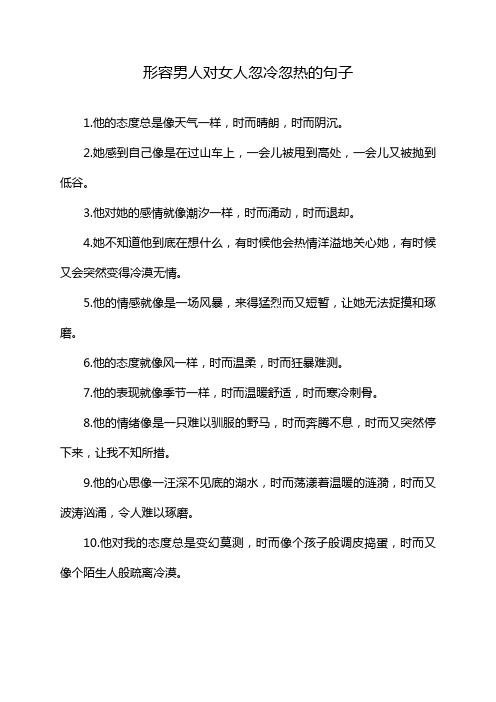 形容男人对女人忽冷忽热的句子

1.他的态度总是像天气一样，时而晴朗，时而阴沉。

2.她感到自己像是在过山车上，一会儿被甩到高处，一会儿又被抛到低谷。

3.他对她的感情就像潮汐一样，时而涌动，时而退却。

4.她不知道他到底在想什么，有时候他会热情洋溢地关心她，有时候又会突然变得冷漠无情。

5.他的情感就像是一场风暴，来得猛烈而又短暂，让她无法捉摸和琢磨。

6.他的态度就像风一样，时而温柔，时而狂暴难测。

7.他的表现就像季节一样，时而温暖舒适，时而寒冷刺骨。

8.他的情绪像是一只难以驯服的野马，时而奔腾不息，时而又突然停下来，让我不知所措。

9.他的心思像一汪深不见底的湖水，时而荡漾着温暖的涟漪，时而又波涛汹涌，令人难以琢磨。

10.他对我的态度总是变幻莫测，时而像个孩子般调皮捣蛋，时而又像个陌生人般疏离冷漠。